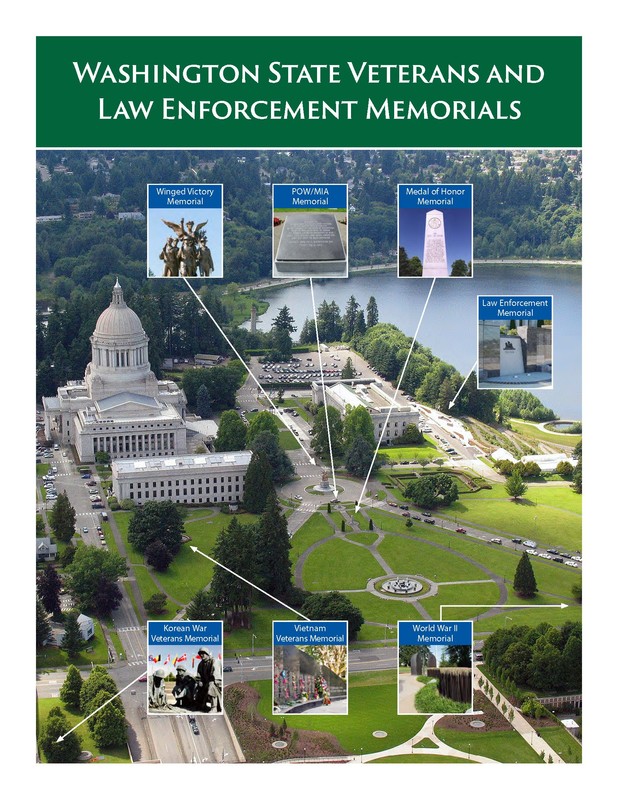 WASHINGTON STATE VETERANS AND LAW ENFORCEMENT MEMORIALS

Winged Victory Memorial

POW/MIA Memorial

Medal of Honor Memorial

Law Enforcement Memorial

Korean War Veterans Memorial

Vietnam Veterans Memorial

World War II Memorial